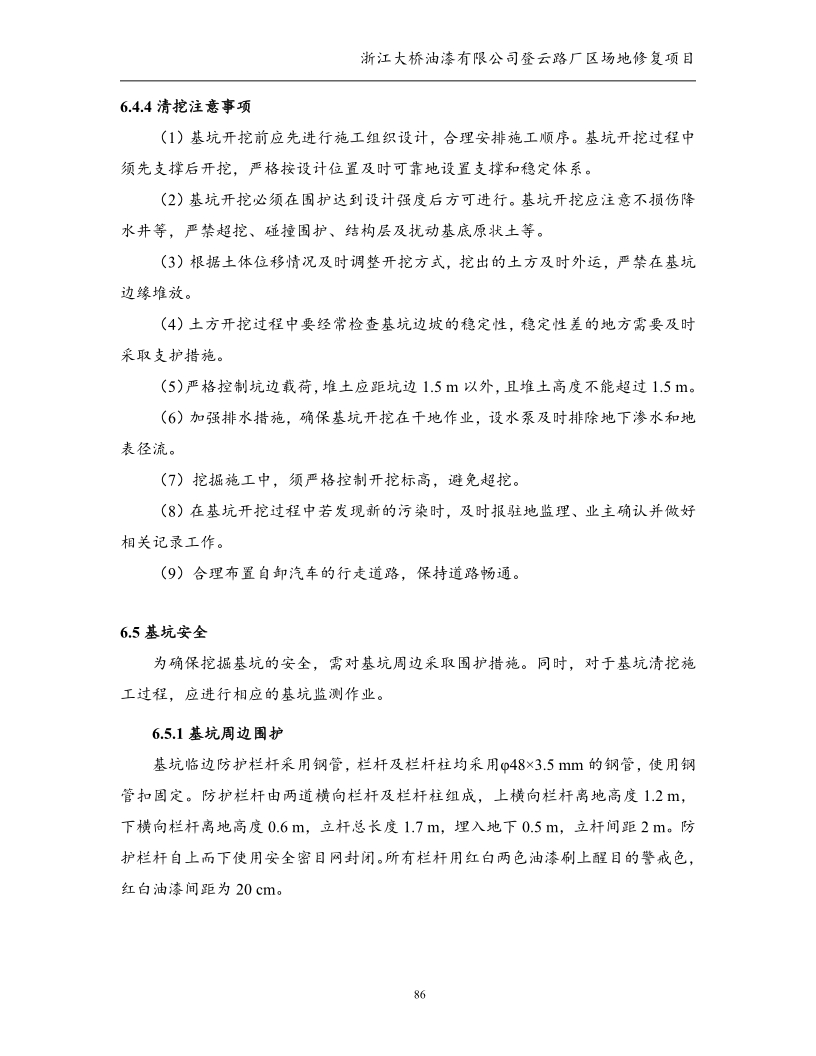 浙江大桥油漆有限公司登云路厂区场地修复项目

6.4.4 清挖注意事项

（1）基坑开挖前应先进行施工组织设计，合理安排施工顺序。基坑开挖过程中须先支撑后开挖，严格按设计位置及时可靠地设置支撑和稳定体系。

（2）基坑开挖必须在围护达到设计强度后方可进行。基坑开挖应注意不损伤降水井等，严禁超挖、碰撞围护、结构层及扰动基底原状土等。

（3）根据土体位移情况及时调整开挖方式，挖出的土方及时外运，严禁在基坑边缘堆放。

（4）土方开挖过程中要经常检查基坑边坡的稳定性，稳定性差的地方需要及时采取支护措施。

（5）严格控制坑边载荷，堆土应距坑边 1.5 m 以外，且堆土高度不能超过 1.5 m。

（6）加强排水措施，确保基坑开挖在干地作业，设水泵及时排除地下渗水和地表径流。

（7）挖掘施工中，须严格控制开挖标高，避免超挖。

（8）在基坑开挖过程中若发现新的污染时，及时报驻地监理、业主确认并做好相关记录工作。

（9）合理布置自卸汽车的行走道路，保持道路畅通。

6.5 基坑安全

为确保挖掘基坑的安全，需对基坑周边采取围护措施。同时，对于基坑清挖施工过程，应进行相应的基坑监测作业。

6.5.1 基坑周边围护

基坑临边防护栏杆采用钢管，栏杆及栏杆柱均采用φ48×3.5 mm 的钢管，使用钢管扣固定。防护栏杆由两道横向栏杆及栏杆柱组成，上横向栏杆离地高度 1.2 m，下横向栏杆离地高度 0.6 m，立杆总长度 1.7 m，埋入地下 0.5 m，立杆间距 2 m。防护栏杆自上而下使用安全密目网封闭。所有栏杆用红白两色油漆刷上醒目的警戒色，红白油漆间距为 20 cm。

86